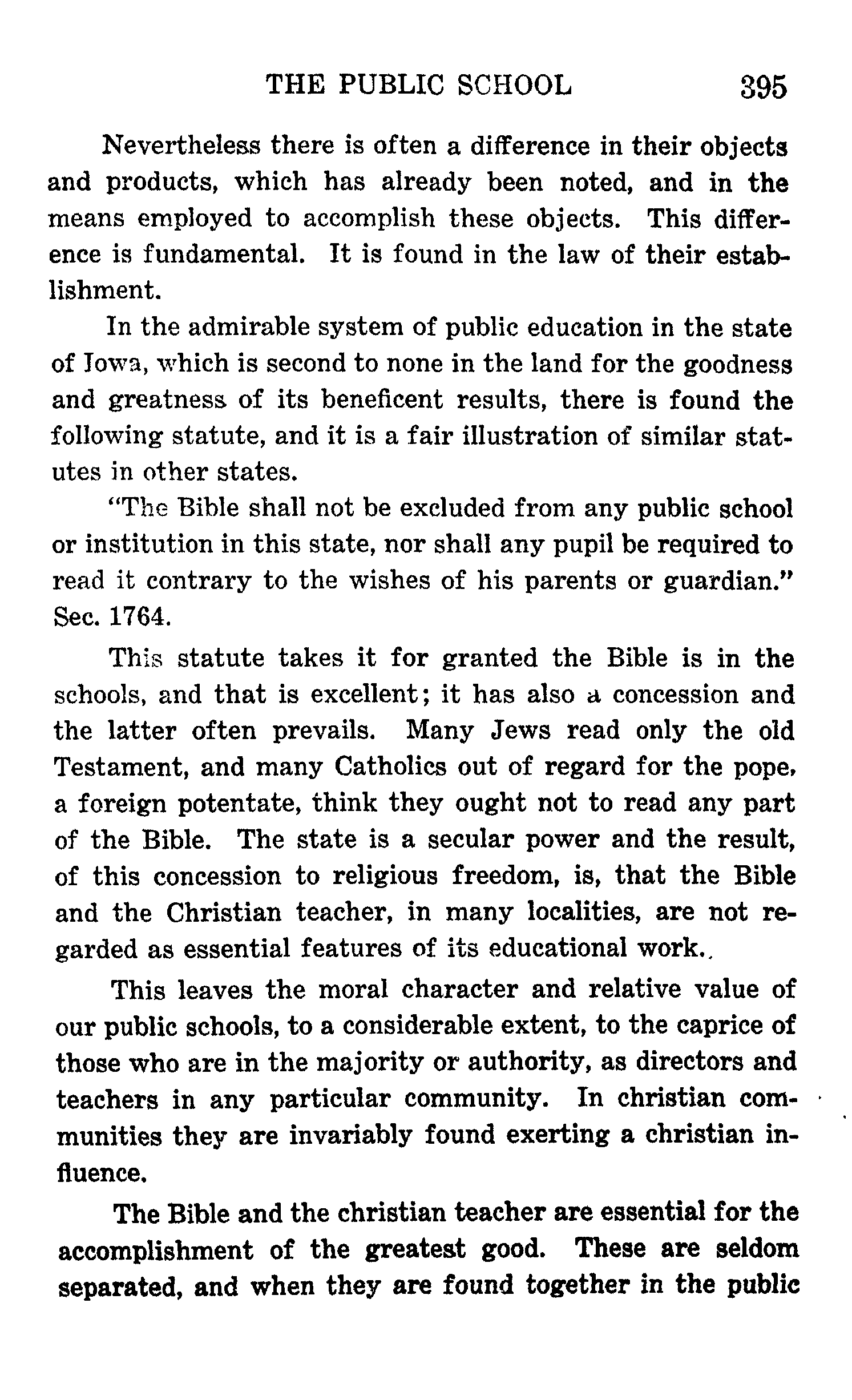 THE PUBLIC SCHOOL 395

Nevertheless there is often a difference in their objects and products, which has already been noted, and in the means employed to accomplish these objects. This difference is fundamental. It is found in the law of their establishment.

In the admirable system of public education in the state of Iowa, which is second to none in the land for the goodness and greatness of its beneficent results, there is found the following statute, and it is a fair illustration of similar statutes in other states.

"The Bible shall not be excluded from any public school or institution in this state, nor shall any pupil be required to read it contrary to the wishes of his parents or guardian." Sec. 1764.

This statute takes it for granted the Bible is in the schools, and that is excellent; it has also a concession and the latter often prevails. Many Jews read only the old Testament, and many Catholics out of regard for the pope, a foreign potentate, think they ought not to read any part of the Bible. The state is a secular power and the result, of this concession to religious freedom, is, that the Bible and the Christian teacher, in many localities, are not regarded as essential features of its educational work..

This leaves the moral character and relative value of our public schools, to a considerable extent, to the caprice of those who are in the majority or authority, as directors and teachers in any particular community. In christian communities they are invariably found exerting a christian influence.

The Bible and the christian teacher are essential for the accomplishment of the greatest good. These are seldom separated, and when they are found together in the public